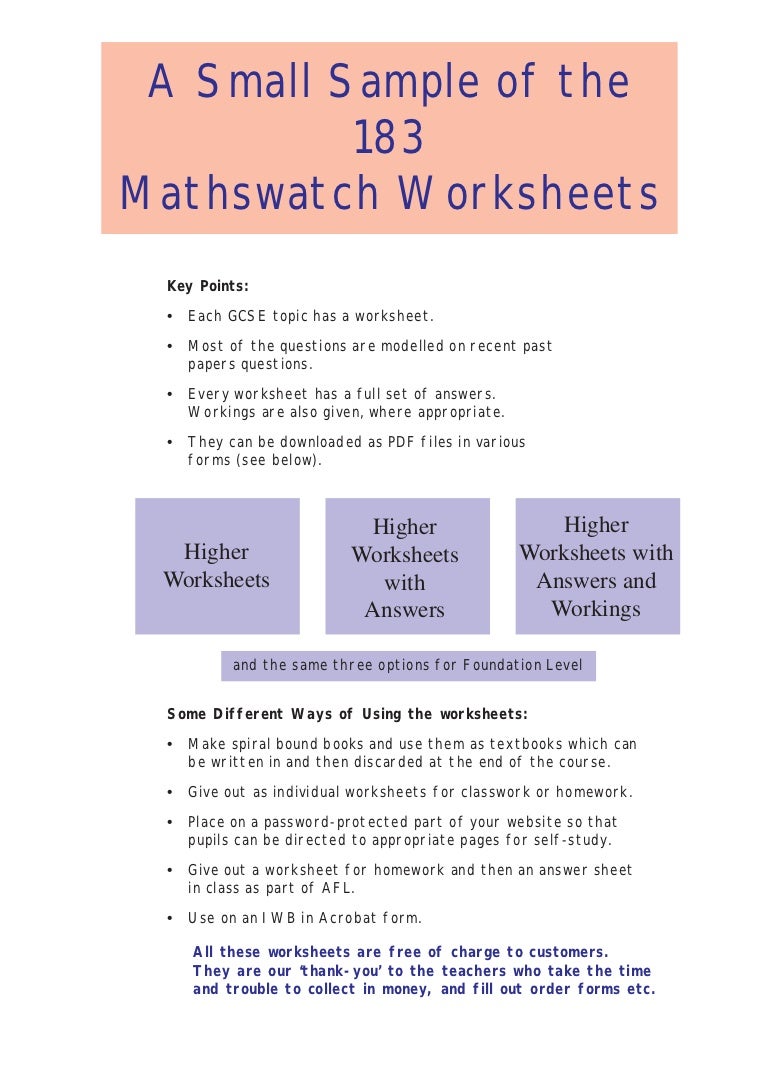 A Small Sample of the 183 Mathswatch Worksheets

Key Points:

• Each GCSE topic has a worksheet.

• Most of the questions are modelled on recent past papers questions.

• Every worksheet has a full set of answers. Workings are also given, where appropriate.

• They can be downloaded as PDF files in various forms (see below).

Higher Worksheets

Higher Worksheets with Answers

Higher Worksheets with Answers and Workings

and the same three options for Foundation Level

Some Different Ways of Using the worksheets:

• Make spiral bound books and use them as textbooks which can be written in and then discarded at the end of the course.

• Give out as individual worksheets for classwork or homework.

• Place on a password-protected part of your website so that pupils can be directed to appropriate pages for self-study.

• Give out a worksheet for homework and then an answer sheet in class as part of AFL.

• Use on an IWB in Acrobat form.

All these worksheets are free of charge to customers. They are our 'thank-you' to the teachers who take the time and trouble to collect in money, and fill out order forms etc.